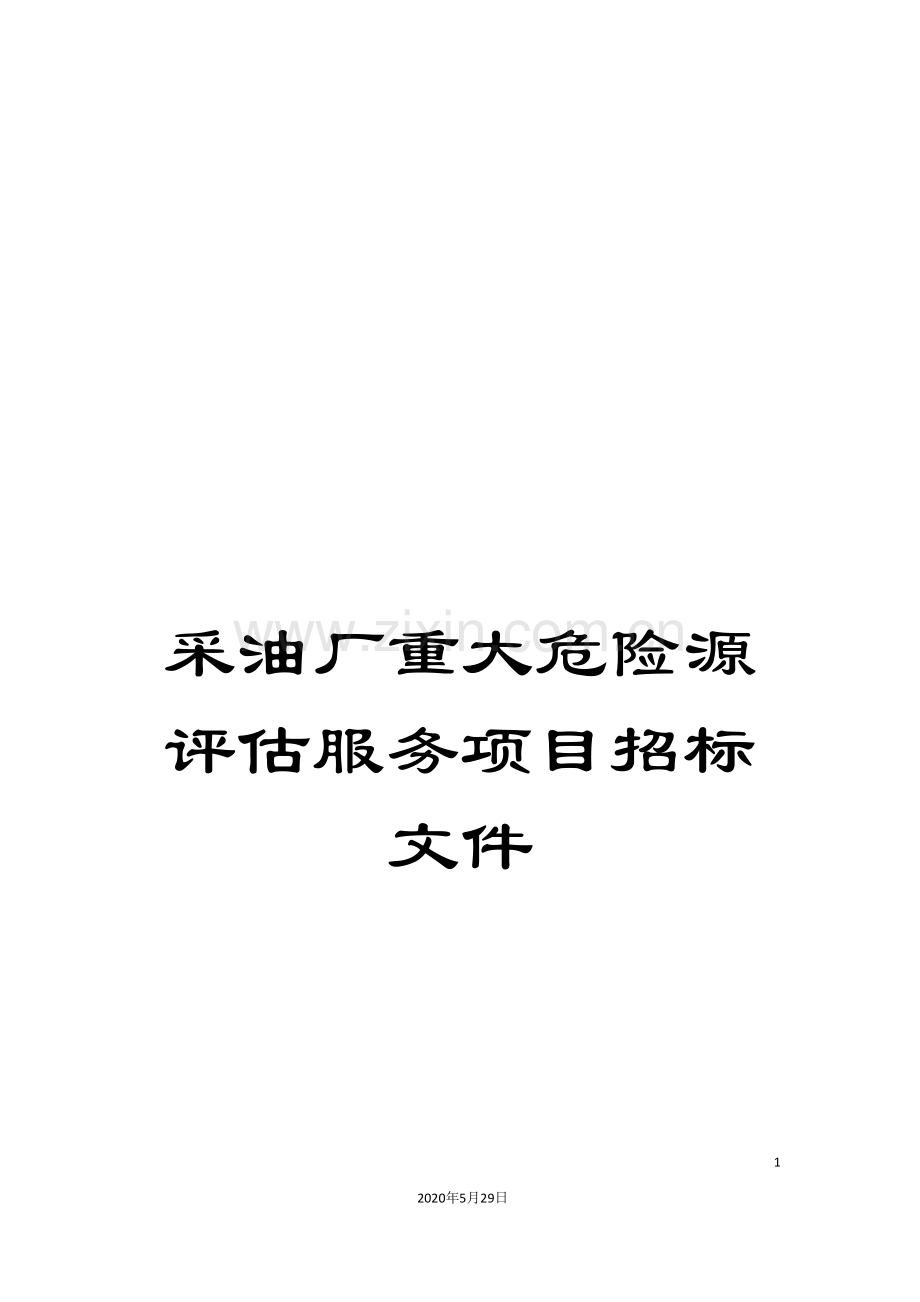 www.zixin.com.cn

采油厂重大危险源评估服务项目招标文件

1

2020年5月29日